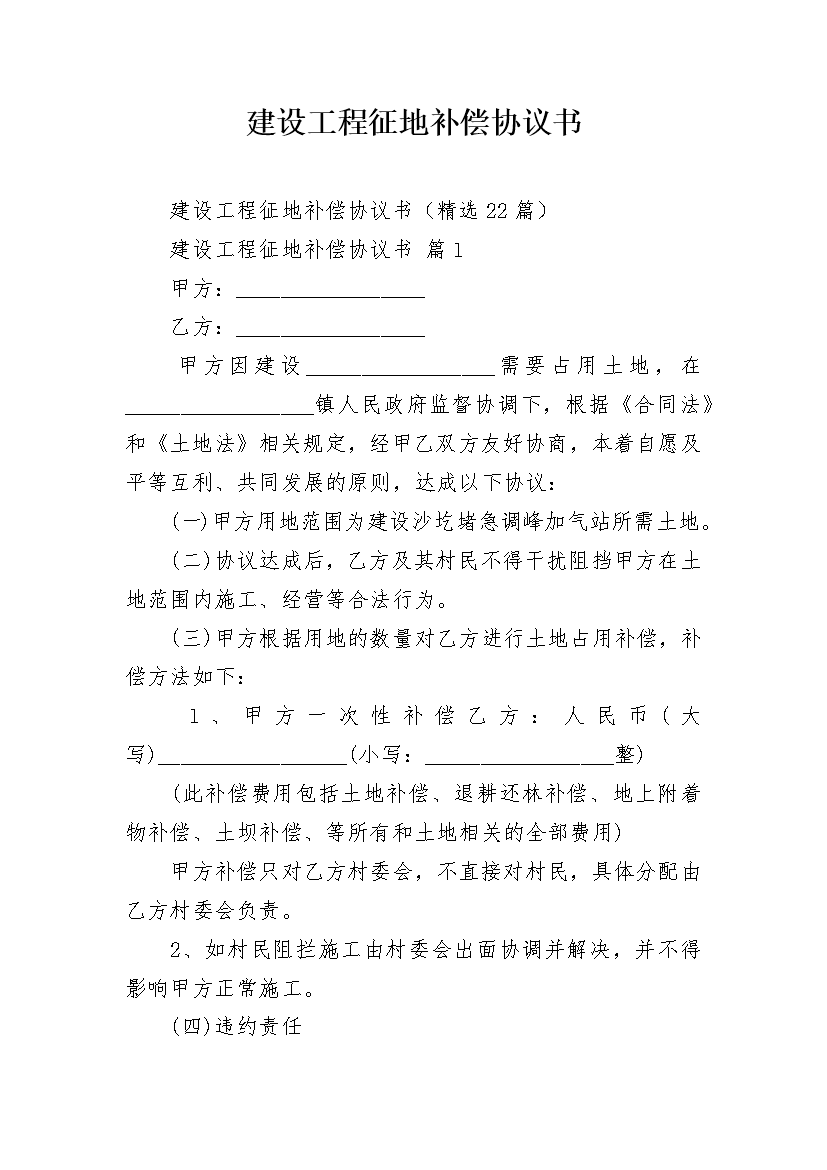 建设工程征地补偿协议书

建设工程征地补偿协议书（精选22篇）

建设工程征地补偿协议书 篇1

甲方：__________________

乙方：__________________

甲方因建设__________________需要占用土地，在__________________镇人民政府监督协调下，根据《合同法》和《土地法》相关规定，经甲乙双方友好协商，本着自愿及平等互利、共同发展的原则，达成以下协议：

(一)甲方用地范围为建设沙圪堵急调峰加气站所需土地。

(二)协议达成后，乙方及其村民不得干扰阻挡甲方在土地范围内施工、经营等合法行为。

(三)甲方根据用地的数量对乙方进行土地占用补偿，补偿方法如下：

1、甲方一次性补偿乙方：人民币(大写)__________________(小写：__________________整)

(此补偿费用包括土地补偿、退耕还林补偿、地上附着物补偿、土坝补偿、等所有和土地相关的全部费用)

甲方补偿只对乙方村委会，不直接对村民，具体分配由乙方村委会负责。

2、如村民阻拦施工由村委会出面协调并解决，并不得影响甲方正常施工。

(四)违约责任